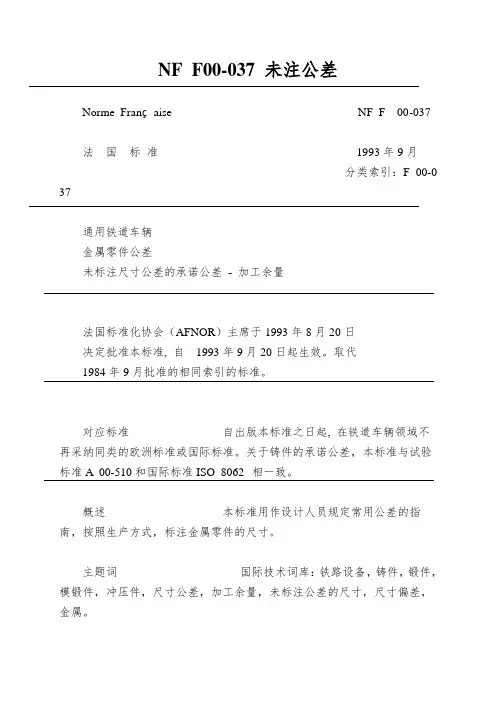 NF F00-037 未注公差

Norme Franç aise NF F 00-037

法 国 标 准 1993 年 9 月

分类索引：F 00-037

通用铁道车辆
金属零件公差
未标注尺寸公差的承诺公差 - 加工余量

法国标准化协会（AFNOR）主席于 1993 年 8 月 20 日决定批准本标准，自 1993 年 9 月 20 日起生效。取代 1984 年 9 月批准的相同索引的标准。

对应标准 自出版本标准之日起，在铁道车辆领域不再采纳同类的欧洲标准或国际标准。关于铸件的承诺公差，本标准与试验标准 A 00-510 和国际标准 ISO 8062 相一致。

概述 本标准用作设计人员规定常用公差的指南，按照生产方式，标注金属零件的尺寸。

主题词 国际技术词库：铁路设备，铸件，锻件，模锻件，冲压件，尺寸公差，加工余量，未标注公差的尺寸，尺寸偏差，金属。